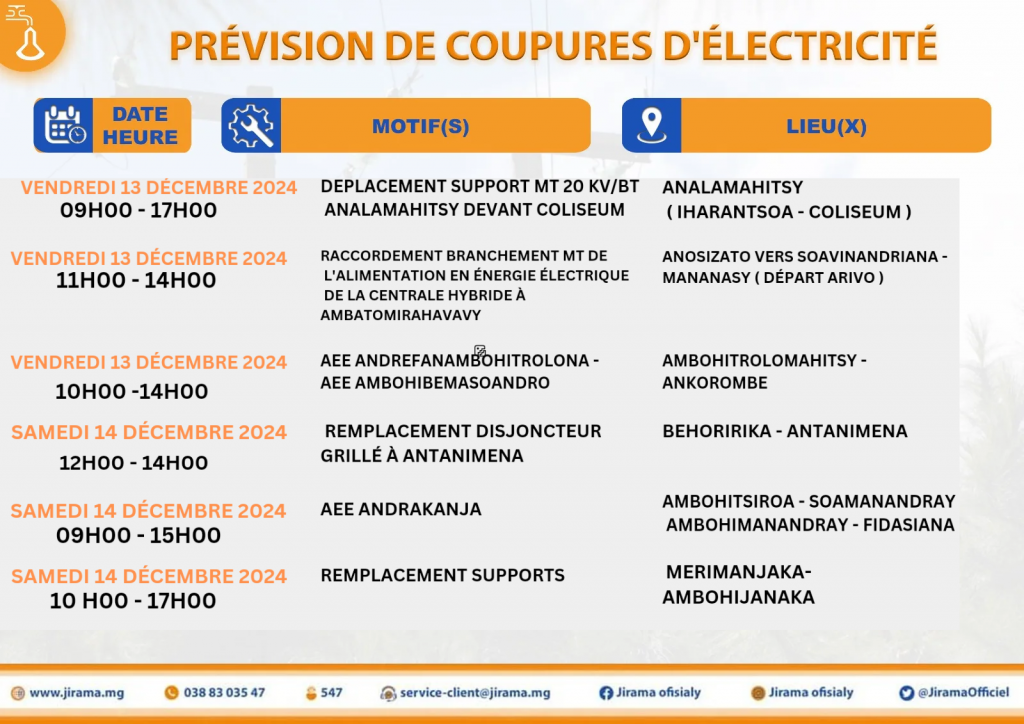 PRÉVISION DE COUPURES D'ÉLECTRICITÉ

| DATE HEURE | MOTIF(S) | LIEU(X) |
|---|---|---|
| VENDREDI 13 DÉCEMBRE 2024 09H00 - 17H00 | DEPLACEMENT SUPPORT MT 20 KV/BT ANALAMAHITSY DEVANT COLISEUM | ANALAMAHITSY ( IHARANTSOA - COLISEUM ) |
| VENDREDI 13 DÉCEMBRE 2024 11H00 - 14H00 | RACCORDEMENT BRANCHEMENT MT DE L'ALIMENTATION EN ÉNERGIE ÉLECTRIQUE DE LA CENTRALE HYBRIDE À AMBATOMIRAHAVAVY | ANOSIZATO VERS SOAVINANDRIANA - MANANASY ( DÉPART ARIVO ) |
| VENDREDI 13 DÉCEMBRE 2024 10H00 -14H00 | AEE ANDREFANAMBOHITROLONA - AEE AMBOHIBEMASOANDRO | AMBOHITROLOMAHITSY - ANKOROMBE |
| SAMEDI 14 DÉCEMBRE 2024 12H00 - 14H00 | REMPLACEMENT DISJONCTEUR GRILLÉ À ANTANIMENA | BEHORIRIKA - ANTANIMENA |
| SAMEDI 14 DÉCEMBRE 2024 09H00 - 15H00 | AEE ANDRAKANJA | AMBOHITSIROA - SOAMANANDRAY AMBOHIMANANDRAY - FIDASIANA |
| SAMEDI 14 DÉCEMBRE 2024 10 H00 - 17H00 | REMPLACEMENT SUPPORTS | MERIMANJAKA- AMBOHIJANAKA |

www.jirama.mg 038 83 035 47 547 service-client@jirama.mg Jirama ofisialy Jirama ofisialy @JiramaOfficiel